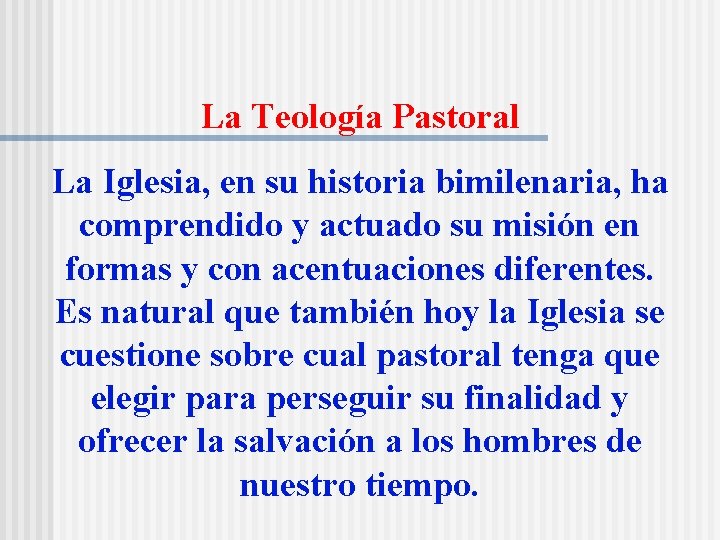 La Teología Pastoral

La Iglesia, en su historia bimilenaria, ha comprendido y actuado su misión en formas y con acentuaciones diferentes. Es natural que también hoy la Iglesia se cuestione sobre cual pastoral tenga que elegir para perseguir su finalidad y ofrecer la salvación a los hombres de nuestro tiempo.